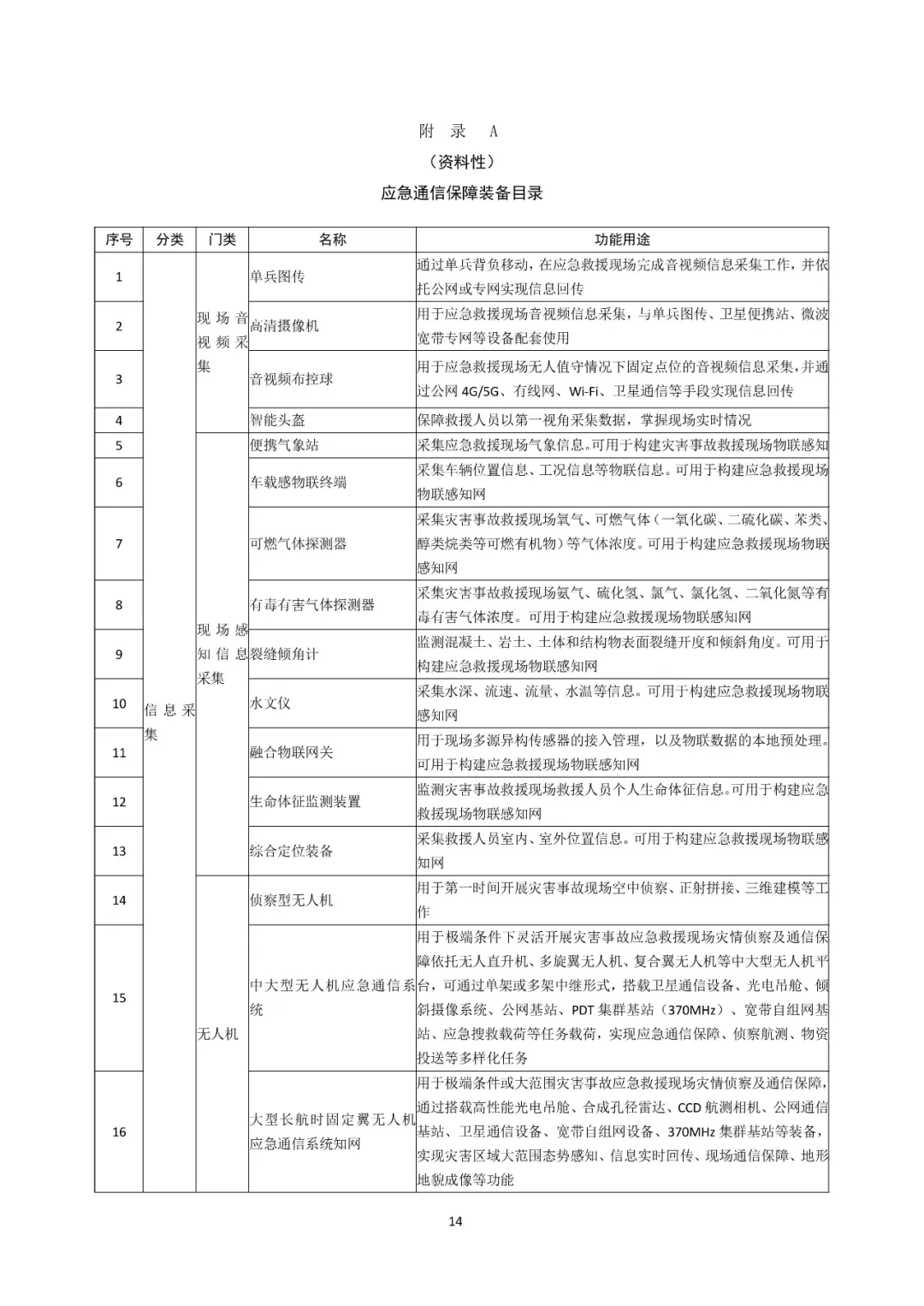 附 录 A

（资料性）

应急通信保障装备目录

| 序号 | 分类 | 门类 | 名称 | 功能用途 |
|---|---|---|---|---|
| 1 | 信息采集 | 现场音视频采集 | 单兵图传 | 通过单兵背负移动，在应急救援现场完成音视频信息采集工作，并依托公网或专网实现信息回传 |
| 2 | | | 高清摄像机 | 用于应急救援现场音视频信息采集，与单兵图传、卫星便携站、微波宽带专网等设备配套使用 |
| 3 | | | 音视频布控球 | 用于应急救援现场无人值守情况下固定点位的音视频信息采集，并通过公网 4G/5G、有线网、Wi-Fi、卫星通信等手段实现信息回传 |
| 4 | | | 智能头盔 | 保障救援人员以第一视角采集数据，掌握现场实时情况 |
| 5 | | 现场感知信息采集 | 便携气象站 | 采集应急救援现场气象信息。可用于构建灾害事故救援现场物联感知 |
| 6 | | | 车载感物联终端 | 采集车辆位置信息、工况信息等物联信息。可用于构建应急救援现场物联感知网 |
| 7 | | | 可燃气体探测器 | 采集灾害事故救援现场氧气、可燃气体（一氧化碳、二硫化碳、苯类、醇类烷类等可燃有机物）等气体浓度。可用于构建应急救援现场物联感知网 |
| 8 | | | 有毒有害气体探测器 | 采集灾害事故救援现场氨气、硫化氢、氯气、氯化氢、二氧化氮等有毒有害气体浓度。可用于构建应急救援现场物联感知网 |
| 9 | | | 裂缝倾角计 | 监测混凝土、岩土、土体和结构物表面裂缝开度和倾斜角度。可用于构建应急救援现场物联感知网 |
| 10 | | | 水文仪 | 采集水深、流速、流量、水温等信息。可用于构建应急救援现场物联感知网 |
| 11 | | | 融合物联网关 | 用于现场多源异构传感器的接入管理，以及物联数据的本地预处理。可用于构建应急救援现场物联感知网 |
| 12 | | | 生命体征监测装置 | 监测灾害事故救援现场救援人员个人生命体征信息。可用于构建应急救援现场物联感知网 |
| 13 | | | 综合定位装备 | 采集救援人员室内、室外位置信息。可用于构建应急救援现场物联感知网 |
| 14 | | 无人机 | 侦察型无人机 | 用于第一时间开展灾害事故现场空中侦察、正射拼接、三维建模等工作 |
| 15 | | | 中大型无人机应急通信系统 | 用于极端条件下灵活开展灾害事故应急救援现场灾情侦察及通信保障依托无人直升机、多旋翼无人机、复合翼无人机等中大型无人机平台，可通过单架或多架中继形式，搭载卫星通信设备、光电吊舱、倾斜摄像系统、公网基站、PDT 集群基站（370MHz）、宽带自组网基站、应急搜救载荷等任务载荷，实现应急通信保障、侦察航测、物资投送等多样化任务 |
| 16 | | | 大型长航时固定翼无人机应急通信系统知网 | 用于极端条件或大范围灾害事故应急救援现场灾情侦察及通信保障，通过搭载高性能光电吊舱、合成孔径雷达、CCD 航测相机、公网通信基站、卫星通信设备、宽带自组网设备、370MHz 集群基站等装备，实现灾害区域大范围态势感知、信息实时回传、现场通信保障、地形地貌成像等功能 |

14